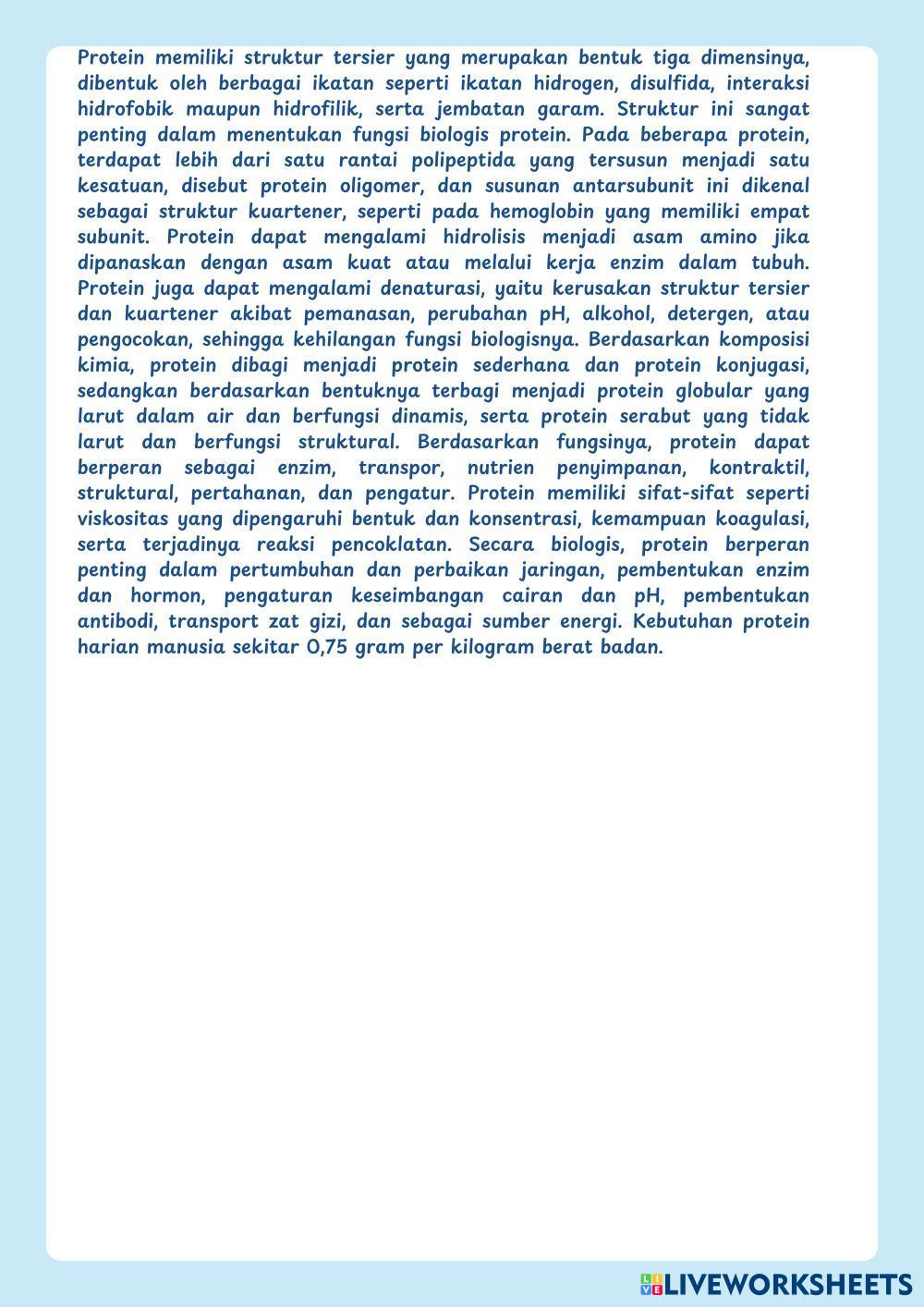 Protein memiliki struktur tersier yang merupakan bentuk tiga dimensinya, dibentuk oleh berbagai ikatan seperti ikatan hidrogen, disulfida, interaksi hidrofobik maupun hidrofilik, serta jembatan garam. Struktur ini sangat penting dalam menentukan fungsi biologis protein. Pada beberapa protein, terdapat lebih dari satu rantai polipeptida yang tersusun menjadi satu kesatuan, disebut protein oligomer, dan susunan antarsubunit ini dikenal sebagai struktur kuartener, seperti pada hemoglobin yang memiliki empat subunit. Protein dapat mengalami hidrolisis menjadi asam amino jika dipanaskan dengan asam kuat atau melalui kerja enzim dalam tubuh. Protein juga dapat mengalami denaturasi, yaitu kerusakan struktur tersier dan kuartener akibat pemanasan, perubahan pH, alkohol, detergen, atau pengocokan, sehingga kehilangan fungsi biologisnya. Berdasarkan komposisi kimia, protein dibagi menjadi protein sederhana dan protein konjugasi, sedangkan berdasarkan bentuknya terbagi menjadi protein globular yang larut dalam air dan berfungsi dinamis, serta protein serabut yang tidak larut dan berfungsi struktural. Berdasarkan fungsinya, protein dapat berperan sebagai enzim, transpor, nutrien penyimpanan, kontraktil, struktural, pertahanan, dan pengatur. Protein memiliki sifat-sifat seperti viskositas yang dipengaruhi bentuk dan konsentrasi, kemampuan koagulasi, serta terjadinya reaksi pencoklatan. Secara biologis, protein berperan penting dalam pertumbuhan dan perbaikan jaringan, pembentukan enzim dan hormon, pengaturan keseimbangan cairan dan pH, pembentukan antibodi, transport zat gizi, dan sebagai sumber energi. Kebutuhan protein harian manusia sekitar 0,75 gram per kilogram berat badan.

LIVEWORKSHEETS